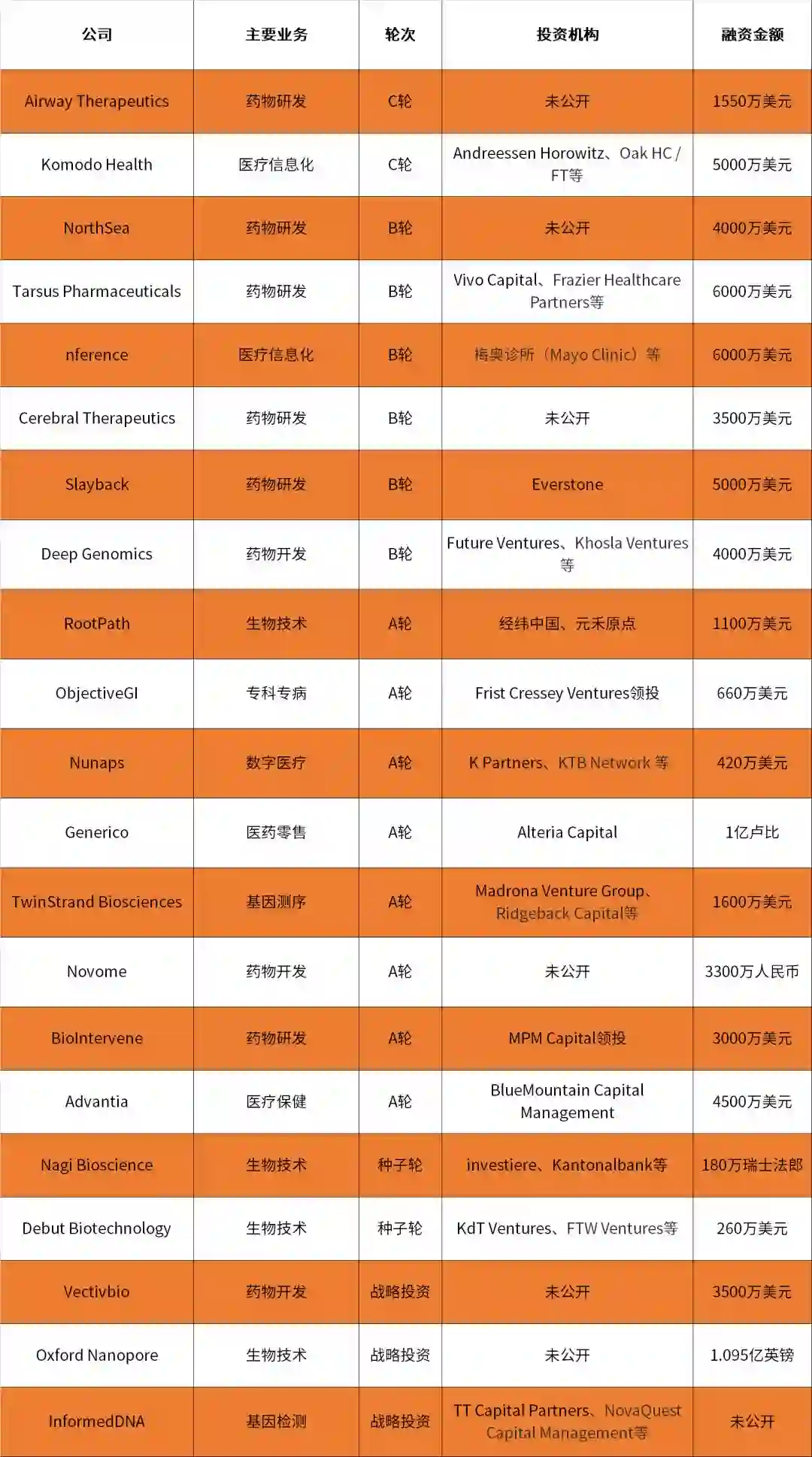 | 公司 | 主要业务 | 轮次 | 投资机构 | 融资金额 |
|---|---|---|---|---|
| Airway Therapeutics | 药物研发 | C轮 | 未公开 | 1550万美元 |
| Komodo Health | 医疗信息化 | C轮 | Andreessen Horowitz、Oak HC / FT等 | 5000万美元 |
| NorthSea | 药物研发 | B轮 | 未公开 | 4000万美元 |
| Tarsus Pharmaceuticals | 药物研发 | B轮 | Vivo Capital、Frazier Healthcare Partners等 | 6000万美元 |
| nference | 医疗信息化 | B轮 | 梅奥诊所（Mayo Clinic）等 | 6000万美元 |
| Cerebral Therapeutics | 药物研发 | B轮 | 未公开 | 3500万美元 |
| Slayback | 药物研发 | B轮 | Everstone | 5000万美元 |
| Deep Genomics | 药物开发 | B轮 | Future Ventures、Khosla Ventures等 | 4000万美元 |
| RootPath | 生物技术 | A轮 | 经纬中国、元禾原点 | 1100万美元 |
| ObjectiveGI | 专科专病 | A轮 | Frist Cressey Ventures领投 | 660万美元 |
| Nunaps | 数字医疗 | A轮 | K Partners、KTB Network 等 | 420万美元 |
| Generico | 医药零售 | A轮 | Alteria Capital | 1亿卢比 |
| TwinStrand Biosciences | 基因测序 | A轮 | Madrona Venture Group、Ridgeback Capital等 | 1600万美元 |
| Novome | 药物开发 | A轮 | 未公开 | 3300万人民币 |
| BioIntervene | 药物研发 | A轮 | MPM Capital领投 | 3000万美元 |
| Advantia | 医疗保健 | A轮 | BlueMountain Capital Management | 4500万美元 |
| Nagi Bioscience | 生物技术 | 种子轮 | investiere、Kantonalbank等 | 180万瑞士法郎 |
| Debut Biotechnology | 生物技术 | 种子轮 | KdT Ventures、FTW Ventures等 | 260万美元 |
| Vectivbio | 药物开发 | 战略投资 | 未公开 | 3500万美元 |
| Oxford Nanopore | 生物技术 | 战略投资 | 未公开 | 1.095亿英镑 |
| InformedDNA | 基因检测 | 战略投资 | TT Capital Partners、NovaQuest Capital Management等 | 未公开 |